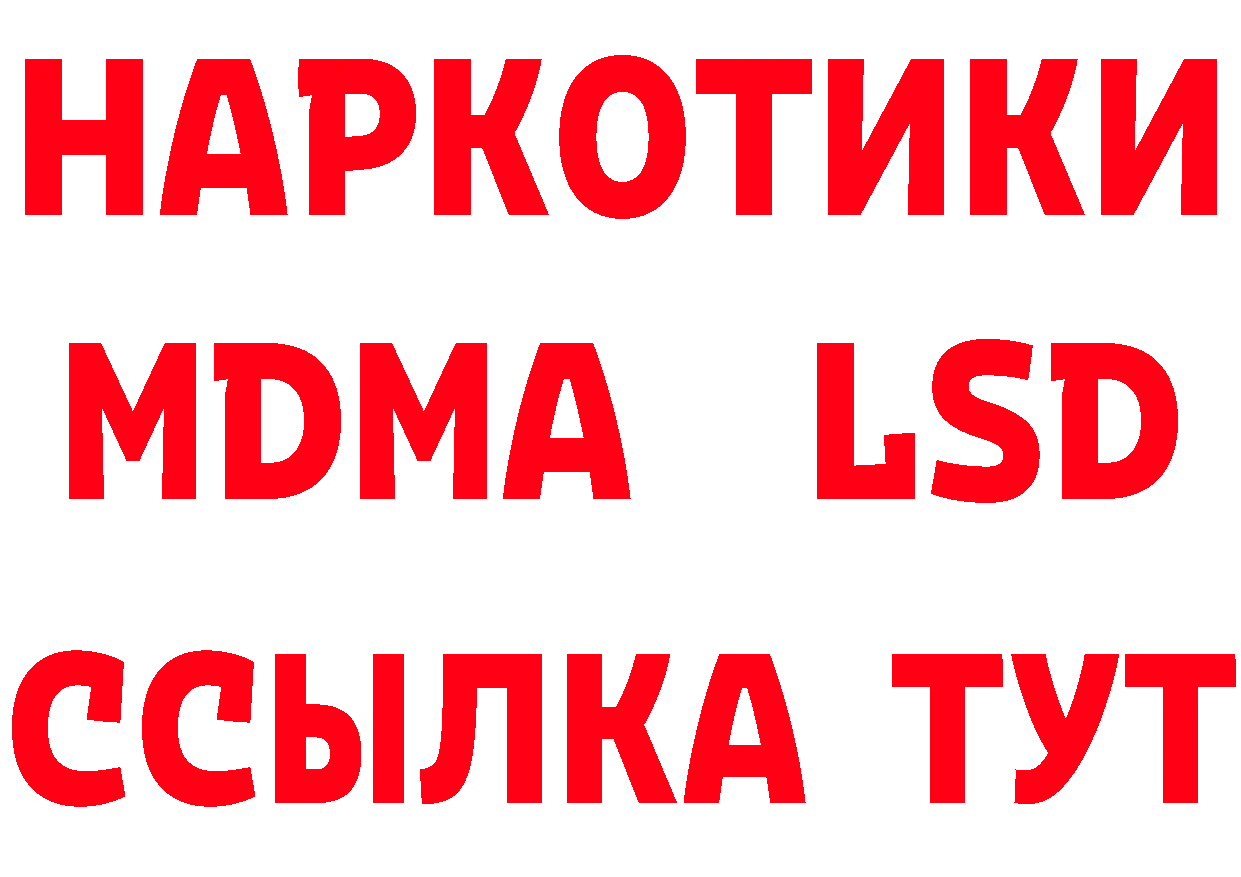 НАРКОТИКИ
MDMA LSD
ССЫЛКА ТУТ